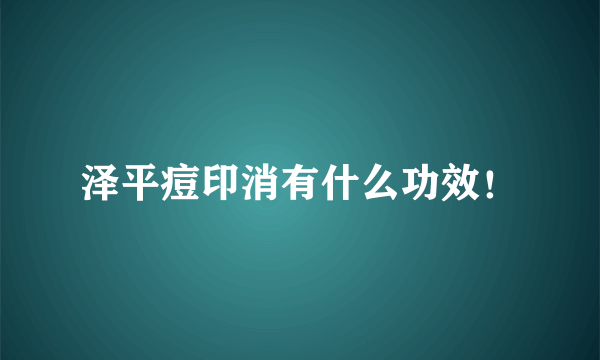 泽平痘印消有什么功效！